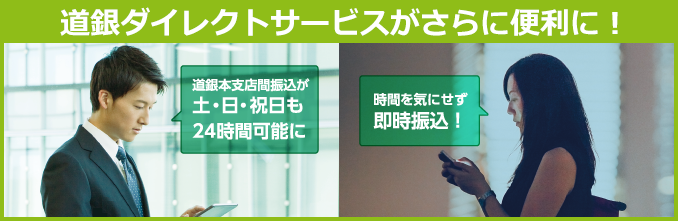 道銀ダイレクトサービスがさらに便利に！

道銀本支店間振込が
土・日・祝日も
24時間可能に

時間を気にせず
即時振込！